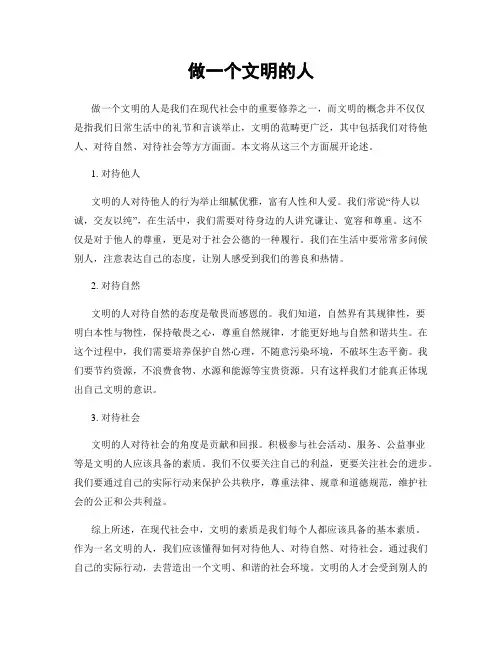 做一个文明的人

做一个文明的人是我们在现代社会中的重要修养之一，而文明的概念并不仅仅是指我们日常生活中的礼节和言谈举止，文明的范畴更广泛，其中包括我们对待他人、对待自然、对待社会等方方面面。本文将从这三个方面展开论述。

1. 对待他人

文明的人对待他人的行为举止细腻优雅，富有人性和人爱。我们常说“待人以诚，交友以纯”，在生活中，我们需要对待身边的人讲究谦让、宽容和尊重。这不仅是对于他人的尊重，更是对于社会公德的一种履行。我们在生活中要常常多问候别人，注意表达自己的态度，让别人感受到我们的善良和热情。

2. 对待自然

文明的人对待自然的态度是敬畏而感恩的。我们知道，自然界有其规律性，要明白本性与物性，保持敬畏之心，尊重自然规律，才能更好地与自然和谐共生。在这个过程中，我们需要培养保护自然心理，不随意污染环境，不破坏生态平衡。我们要节约资源，不浪费食物、水源和能源等宝贵资源。只有这样我们才能真正体现出自己文明的意识。

3. 对待社会

文明的人对待社会的角度是贡献和回报。积极参与社会活动、服务、公益事业等是文明的人应该具备的素质。我们不仅要关注自己的利益，更要关注社会的进步。我们要通过自己的实际行动来保护公共秩序，尊重法律、规章和道德规范，维护社会的公正和公共利益。

综上所述，在现代社会中，文明的素质是我们每个人都应该具备的基本素质。作为一名文明的人，我们应该懂得如何对待他人、对待自然、对待社会。通过我们自己的实际行动，去营造出一个文明、和谐的社会环境。文明的人才会受到别人的